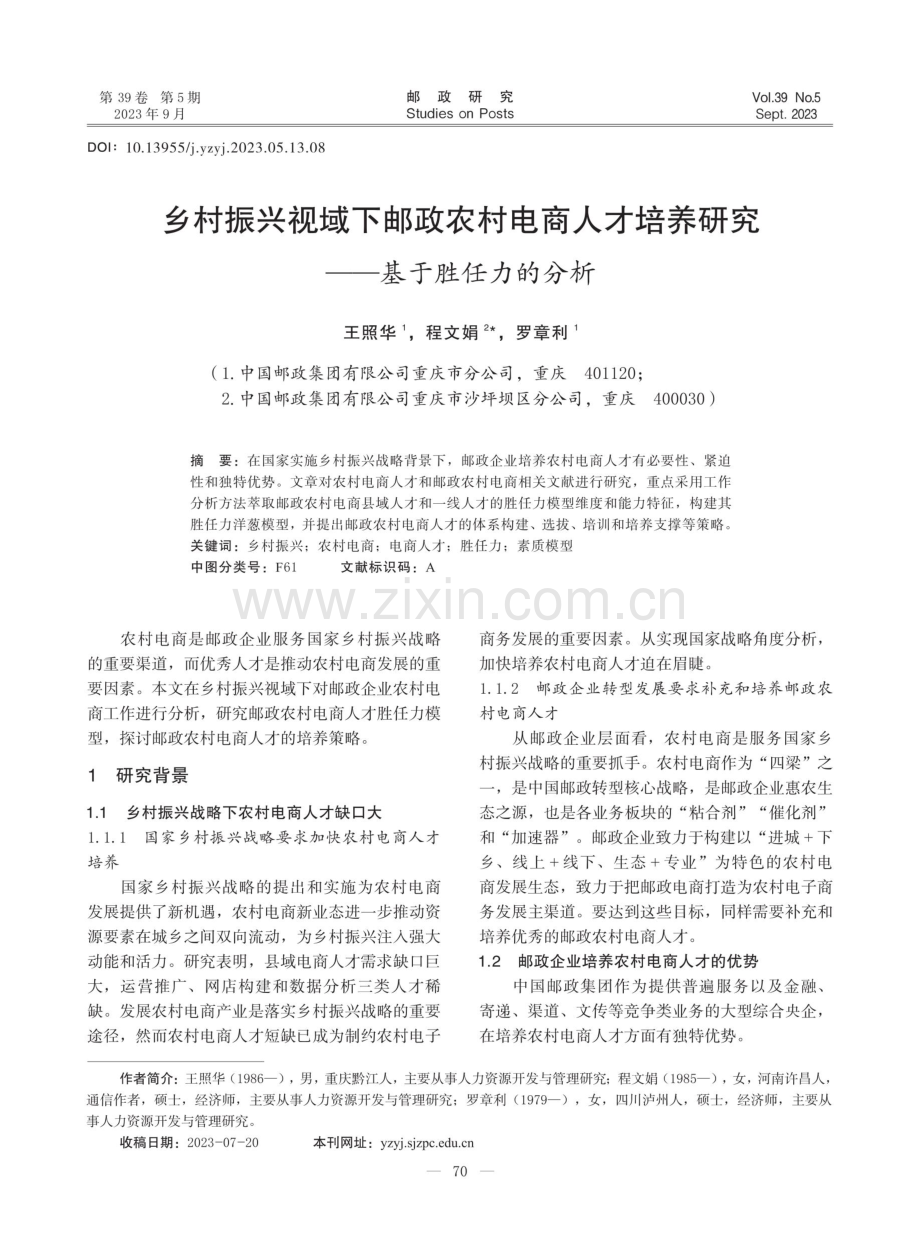 第 39 卷 第 5 期
2023 年 9 月

邮 政 研 究
Studies on Posts

Vol.39 No.5
Sept. 2023

DOI：10.13955/j.yzyj.2023.05.13.08

乡村振兴视域下邮政农村电商人才培养研究
——基于胜任力的分析

王照华 $^1$，程文娟 $^{2*}$，罗章利 $^1$

（1. 中国邮政集团有限公司重庆市分公司，重庆 401120；
2. 中国邮政集团有限公司重庆市沙坪坝区分公司，重庆 400030）

摘 要：在国家实施乡村振兴战略背景下，邮政企业培养农村电商人才有必要性、紧迫性和独特优势。文章对农村电商人才和邮政农村电商相关文献进行研究，重点采用工作分析方法萃取邮政农村电商县域人才和一线人才的胜任力模型维度和能力特征，构建其胜任力洋葱模型，并提出邮政农村电商人才的体系构建、选拔、培训和培养支撑等策略。
关键词：乡村振兴；农村电商；电商人才；胜任力；素质模型
中图分类号：F61 文献标识码：A

www.zixin.com.cn

农村电商是邮政企业服务国家乡村振兴战略的重要渠道，而优秀人才是推动农村电商发展的重要因素。本文在乡村振兴视域下对邮政企业农村电商工作进行分析，研究邮政农村电商人才胜任力模型，探讨邮政农村电商人才的培养策略。

1 研究背景

1.1 乡村振兴战略下农村电商人才缺口大

1.1.1 国家乡村振兴战略要求加快农村电商人才培养

国家乡村振兴战略的提出和实施为农村电商发展提供了新机遇，农村电商新业态进一步推动资源要素在城乡之间双向流动，为乡村振兴注入强大动能和活力。研究表明，县域电商人才需求缺口巨大，运营推广、网店构建和数据分析三类人才稀缺。发展农村电商产业是落实乡村振兴战略的重要途径，然而农村电商人才短缺已成为制约农村电子商务发展的重要因素。从实现国家战略角度分析，加快培养农村电商人才迫在眉睫。

1.1.2 邮政企业转型发展要求补充和培养邮政农村电商人才

从邮政企业层面看，农村电商是服务国家乡村振兴战略的重要抓手。农村电商作为“四梁”之一，是中国邮政转型核心战略，是邮政企业惠农生态之源，也是各业务板块的“粘合剂”“催化剂”和“加速器”。邮政企业致力于构建以“进城＋下乡、线上＋线下、生态＋专业”为特色的农村电商发展生态，致力于把邮政电商打造为农村电子商务发展主渠道。要达到这些目标，同样需要补充和培养优秀的邮政农村电商人才。

1.2 邮政企业培养农村电商人才的优势

中国邮政集团作为提供普遍服务以及金融、寄递、渠道、文传等竞争类业务的大型综合央企，在培养农村电商人才方面有独特优势。

作者简介：王照华（1986—），男，重庆黔江人，主要从事人力资源开发与管理研究；程文娟（1985—），女，河南许昌人，通信作者，硕士，经济师，主要从事人力资源开发与管理研究；罗章利（1979—），女，四川泸州人，硕士，经济师，主要从事人力资源开发与管理研究。
收稿日期：2023-07-20 本刊网址：yzyj.sjzpc.edu.cn

— 70 —